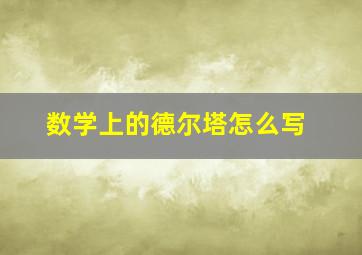 数学上的德尔塔怎么写